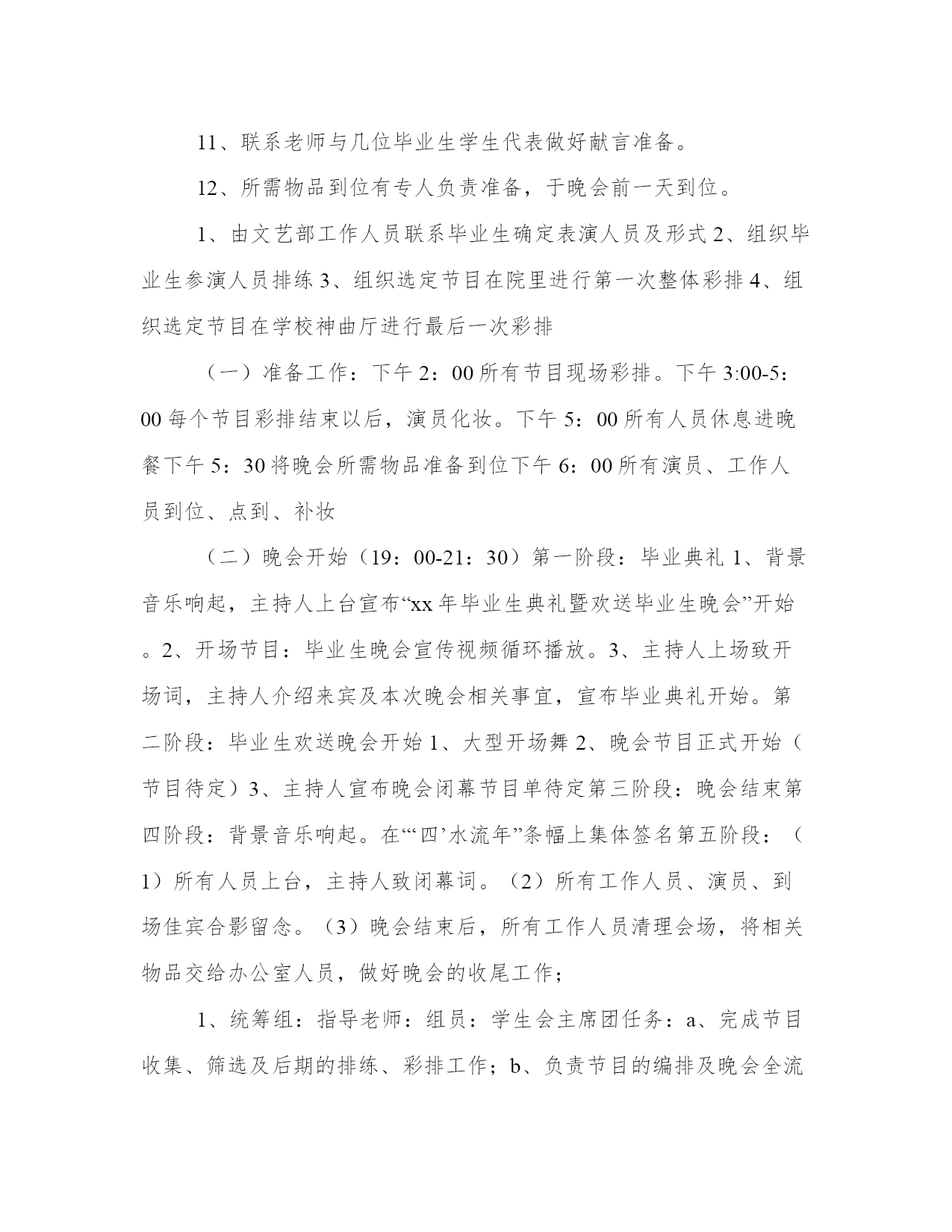 11、联系老师与几位毕业生学生代表做好献言准备。

12、所需物品到位有专人负责准备，于晚会前一天到位。

1、由文艺部工作人员联系毕业生确定表演人员及形式 2、组织毕业生参演人员排练 3、组织选定节目在院里进行第一次整体彩排 4、组织选定节目在学校神曲厅进行最后一次彩排

（一）准备工作：下午 2：00 所有节目现场彩排。下午 3:00-5：00 每个节目彩排结束以后，演员化妆。下午 5：00 所有人员休息进晚餐下午 5：30 将晚会所需物品准备到位下午 6：00 所有演员、工作人员到位、点到、补妆

（二）晚会开始（19：00-21：30）第一阶段：毕业典礼 1、背景音乐响起，主持人上台宣布“xx 年毕业生典礼暨欢送毕业生晚会”开始。2、开场节目：毕业生晚会宣传视频循环播放。3、主持人上场致开场词，主持人介绍来宾及本次晚会相关事宜，宣布毕业典礼开始。第二阶段：毕业生欢送晚会开始 1、大型开场舞 2、晚会节目正式开始（节目待定）3、主持人宣布晚会闭幕节目单待定第三阶段：晚会结束第四阶段：背景音乐响起。在“‘四’水流年”条幅上集体签名第五阶段：（1）所有人员上台，主持人致闭幕词。（2）所有工作人员、演员、到场佳宾合影留念。（3）晚会结束后，所有工作人员清理会场，将相关物品交给办公室人员，做好晚会的收尾工作；

1、统筹组：指导老师：组员：学生会主席团任务：a、完成节目收集、筛选及后期的排练、彩排工作；b、负责节目的编排及晚会全流